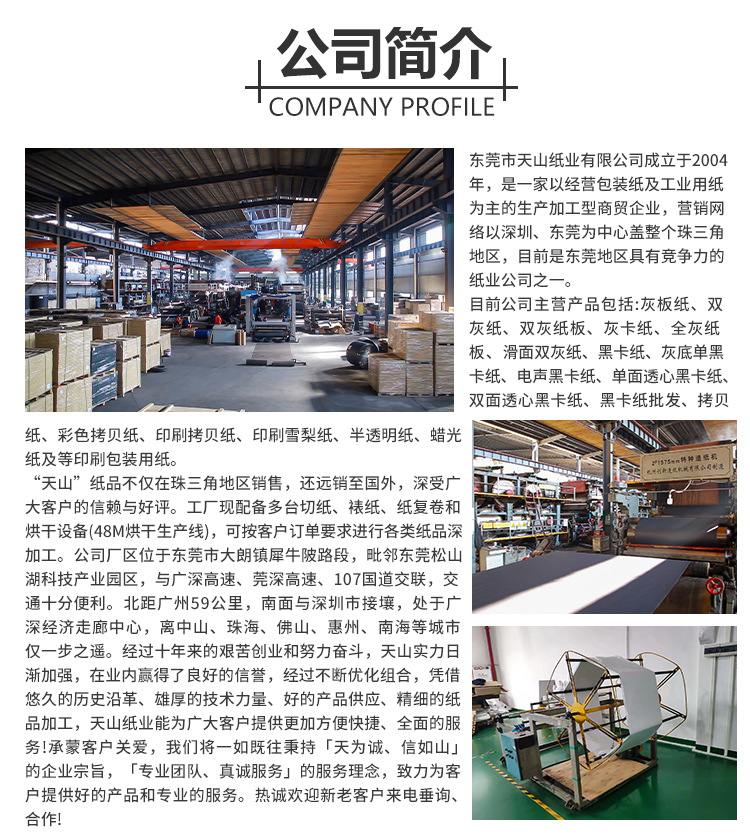 公司简介
COMPANY PROFILE

东莞市天山纸业有限公司成立于2004年，是一家以经营包装纸及工业用纸为主的生产加工型商贸企业，营销网络以深圳、东莞为中心盖整个珠三角地区，目前是东莞地区具有竞争力的纸业公司之一。

目前公司主营产品包括:灰板纸、双灰纸、双灰纸板、灰卡纸、全灰纸板、滑面双灰纸、黑卡纸、灰底单黑卡纸、电声黑卡纸、单面透心黑卡纸、双面透心黑卡纸、黑卡纸批发、拷贝纸、彩色拷贝纸、印刷拷贝纸、印刷雪梨纸、半透明纸、蜡光纸及等印刷包装用纸。

“天山”纸品不仅在珠三角地区销售，还远销至国外，深受广大客户的信赖与好评。工厂现配备多台切纸、裱纸、纸复卷和烘干设备(48M烘干生产线)，可按客户订单要求进行各类纸品深加工。公司厂区位于东莞市大朗镇犀牛陂路段，毗邻东莞松山湖科技产业园区，与广深高速、莞深高速、107国道交联，交通十分便利。北距广州59公里，南面与深圳市接壤，处于广深经济走廊中心，离中山、珠海、佛山、惠州、南海等城市仅一步之遥。经过十年来的艰苦创业和努力奋斗，天山实力日渐加强，在业内赢得了良好的信誉，经过不断优化组合，凭借悠久的历史沿革、雄厚的技术力量、好的产品供应、精细的纸品加工，天山纸业能为广大客户提供更加方便快捷、全面的服务!承蒙客户关爱，我们将一如既往秉持「天为诚、信如山」的企业宗旨，「专业团队、真诚服务」的服务理念，致力为客户提供好的产品和专业的服务。热诚欢迎新老客户来电垂询、合作!